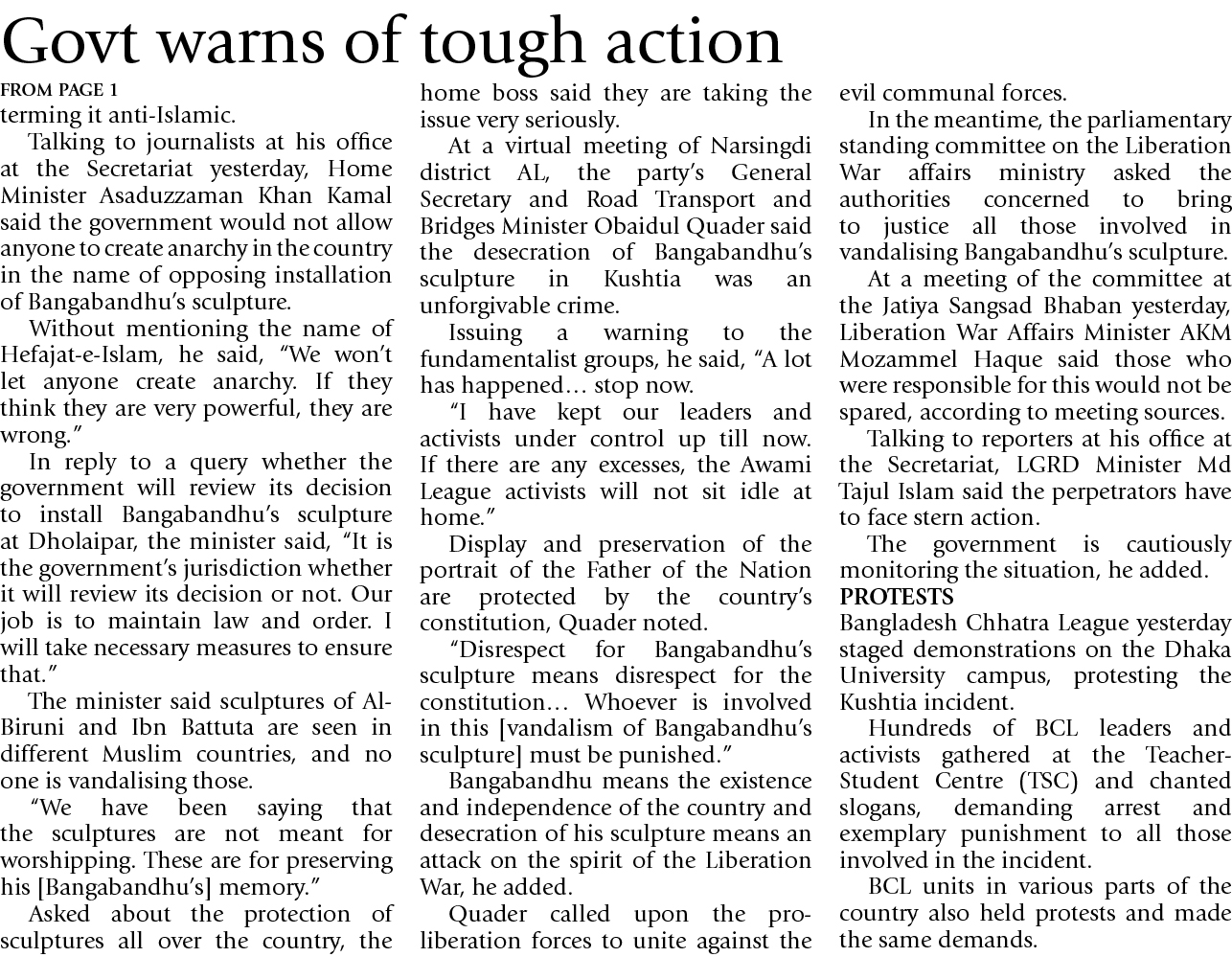 Govt warns of tough action

FROM PAGE 1

terming it anti-Islamic.

Talking to journalists at his office at the Secretariat yesterday, Home Minister Asaduzzaman Khan Kamal said the government would not allow anyone to create anarchy in the country in the name of opposing installation of Bangabandhu's sculpture.

Without mentioning the name of Hefajat-e-Islam, he said, "We won't let anyone create anarchy. If they think they are very powerful, they are wrong."

In reply to a query whether the government will review its decision to install Bangabandhu's sculpture at Dholaipar, the minister said, "It is the government's jurisdiction whether it will review its decision or not. Our job is to maintain law and order. I will take necessary measures to ensure that."

The minister said sculptures of Al-Biruni and Ibn Battuta are seen in different Muslim countries, and no one is vandalising those.

"We have been saying that the sculptures are not meant for worshipping. These are for preserving his [Bangabandhu's] memory."

Asked about the protection of sculptures all over the country, the home boss said they are taking the issue very seriously.

At a virtual meeting of Narsingdi district AL, the party's General Secretary and Road Transport and Bridges Minister Obaidul Quader said the desecration of Bangabandhu's sculpture in Kushtia was an unforgivable crime.

Issuing a warning to the fundamentalist groups, he said, "A lot has happened… stop now.

"I have kept our leaders and activists under control up till now. If there are any excesses, the Awami League activists will not sit idle at home."

Display and preservation of the portrait of the Father of the Nation are protected by the country's constitution, Quader noted.

"Disrespect for Bangabandhu's sculpture means disrespect for the constitution… Whoever is involved in this [vandalism of Bangabandhu's sculpture] must be punished."

Bangabandhu means the existence and independence of the country and desecration of his sculpture means an attack on the spirit of the Liberation War, he added.

Quader called upon the pro-liberation forces to unite against the evil communal forces.

In the meantime, the parliamentary standing committee on the Liberation War affairs ministry asked the authorities concerned to bring to justice all those involved in vandalising Bangabandhu's sculpture.

At a meeting of the committee at the Jatiya Sangsad Bhaban yesterday, Liberation War Affairs Minister AKM Mozammel Haque said those who were responsible for this would not be spared, according to meeting sources.

Talking to reporters at his office at the Secretariat, LGRD Minister Md Tajul Islam said the perpetrators have to face stern action.

The government is cautiously monitoring the situation, he added.

PROTESTS

Bangladesh Chhatra League yesterday staged demonstrations on the Dhaka University campus, protesting the Kushtia incident.

Hundreds of BCL leaders and activists gathered at the Teacher-Student Centre (TSC) and chanted slogans, demanding arrest and exemplary punishment to all those involved in the incident.

BCL units in various parts of the country also held protests and made the same demands.